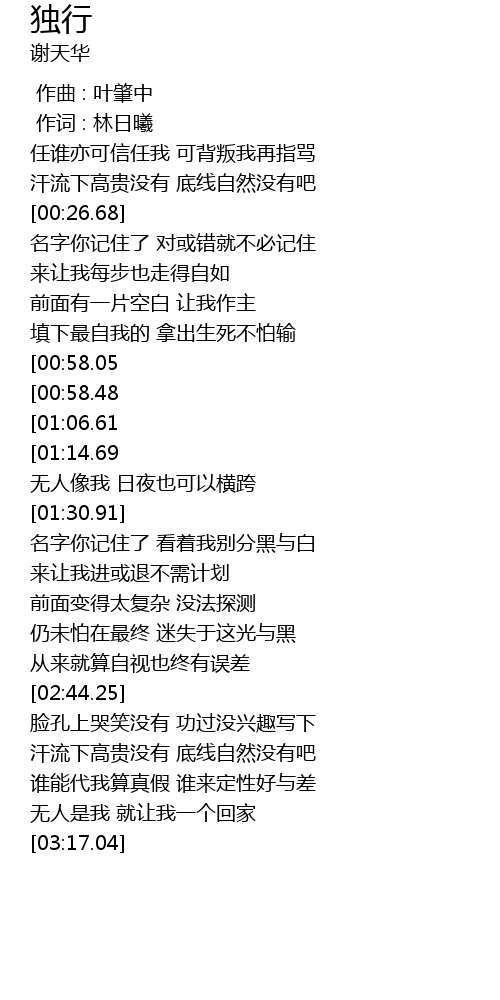 独行
谢天华

作曲 : 叶肇中
作词 : 林日曦
任谁亦可信任我 可背叛我再指骂
汗流下高贵没有 底线自然没有吧
[00:26.68]
名字你记住了 对或错就不必记住
来让我每步也走得自如
前面有一片空白 让我作主
填下最自我的 拿出生死不怕输
[00:58.05
[00:58.48
[01:06.61
[01:14.69
无人像我 日夜也可以横跨
[01:30.91]
名字你记住了 看着我别分黑与白
来让我进或退不需计划
前面变得太复杂 没法探测
仍未怕在最终 迷失于这光与黑
从来就算自视也终有误差
[02:44.25]
脸孔上哭笑没有 功过没兴趣写下
汗流下高贵没有 底线自然没有吧
谁能代我算真假 谁来定性好与差
无人是我 就让我一个回家
[03:17.04]